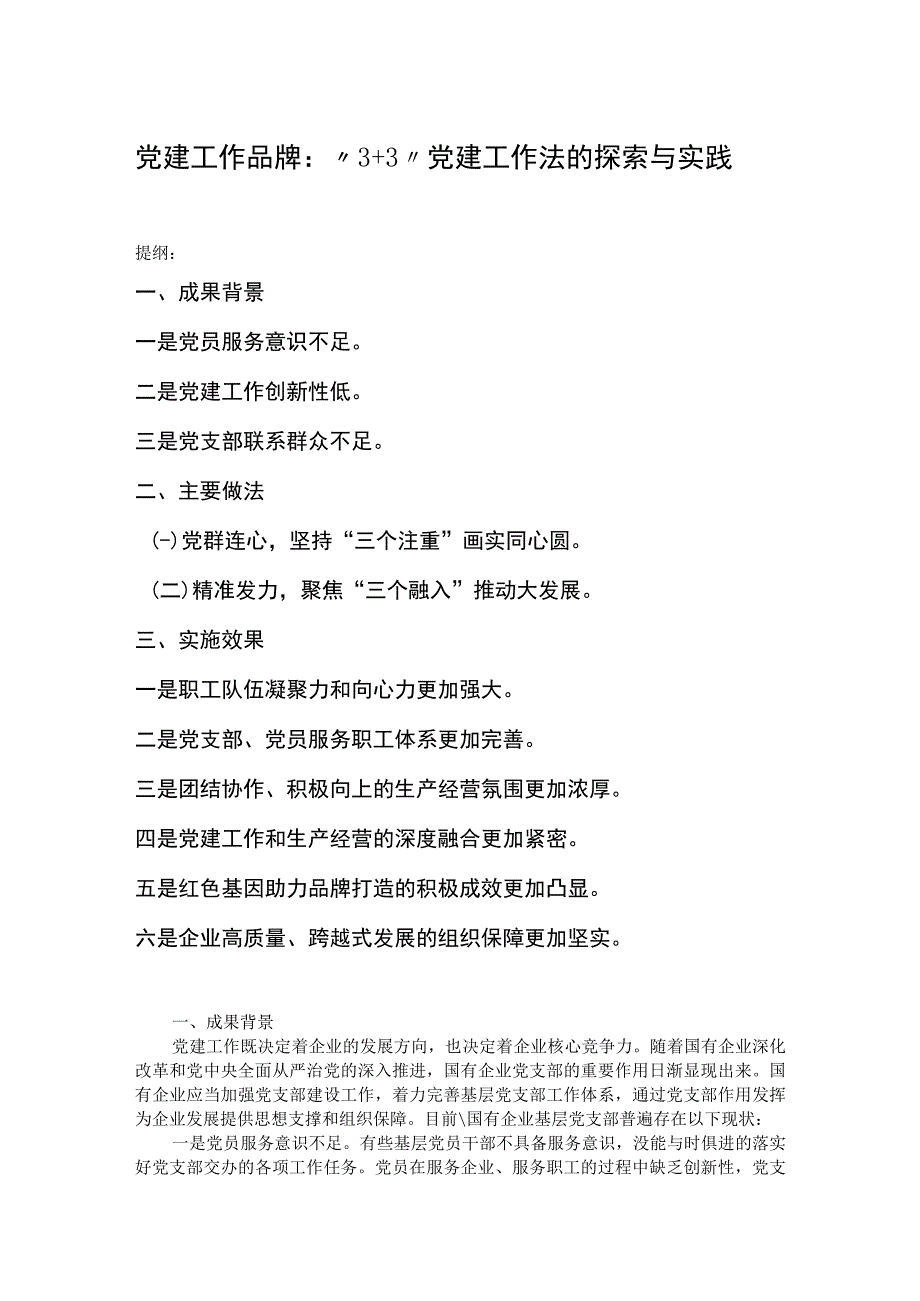 党建工作品牌：〃3+3〃党建工作法的探索与实践

提纲：

一、成果背景

一是党员服务意识不足。

二是党建工作创新性低。

三是党支部联系群众不足。

二、主要做法

㈠党群连心，坚持“三个注重”画实同心圆。

（二）精准发力，聚焦“三个融入”推动大发展。

三、实施效果

一是职工队伍凝聚力和向心力更加强大。

二是党支部、党员服务职工体系更加完善。

三是团结协作、积极向上的生产经营氛围更加浓厚。

四是党建工作和生产经营的深度融合更加紧密。

五是红色基因助力品牌打造的积极成效更加凸显。

六是企业高质量、跨越式发展的组织保障更加坚实。

一、成果背景

党建工作既决定着企业的发展方向，也决定着企业核心竞争力。随着国有企业深化改革和党中央全面从严治党的深入推进，国有企业党支部的重要作用日渐显现出来。国有企业应当加强党支部建设工作，着力完善基层党支部工作体系，通过党支部作用发挥为企业发展提供思想支撑和组织保障。目前\国有企业基层党支部普遍存在以下现状：

一是党员服务意识不足。有些基层党员干部不具备服务意识，没能与时俱进的落实好党支部交办的各项工作任务。党员在服务企业、服务职工的过程中缺乏创新性，党支